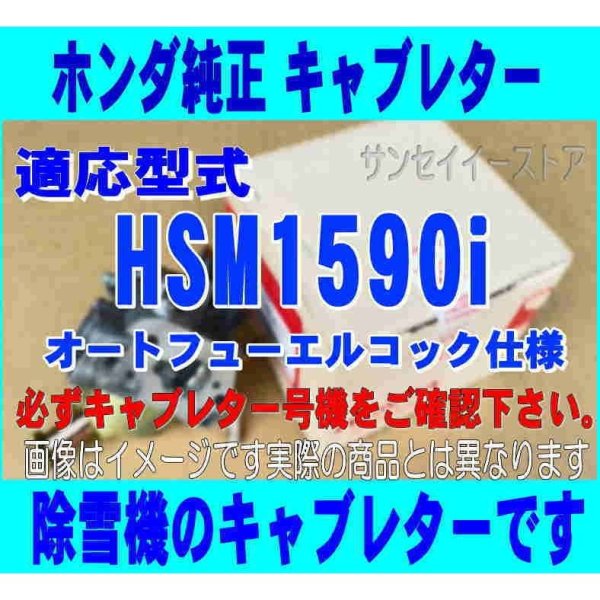 ホンダ純正 キャブレター

適応型式

サンセイイーストア

HSM1590i

オートフューエルコック仕様

必ずキャブレター号機をご確認下さい。

画像はイメージです実際の商品とは異なります

除雪機のキャブレターです